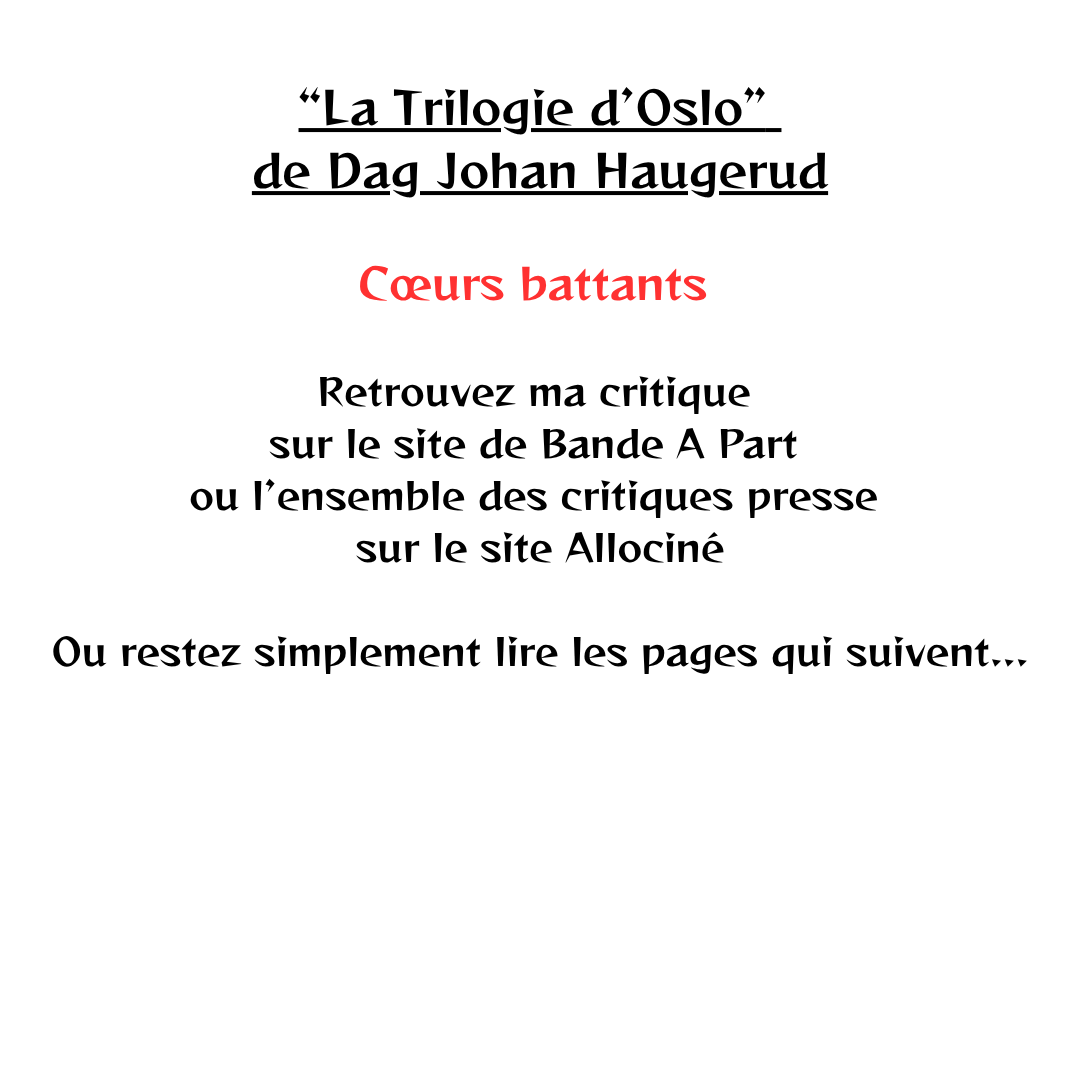 “La Trilogie d’Oslo”
de Dag Johan Haugerud

Cœurs battants

Retrouvez ma critique sur le site de Bande A Part ou l’ensemble des critiques presse sur le site Allociné

Ou restez simplement lire les pages qui suivent...